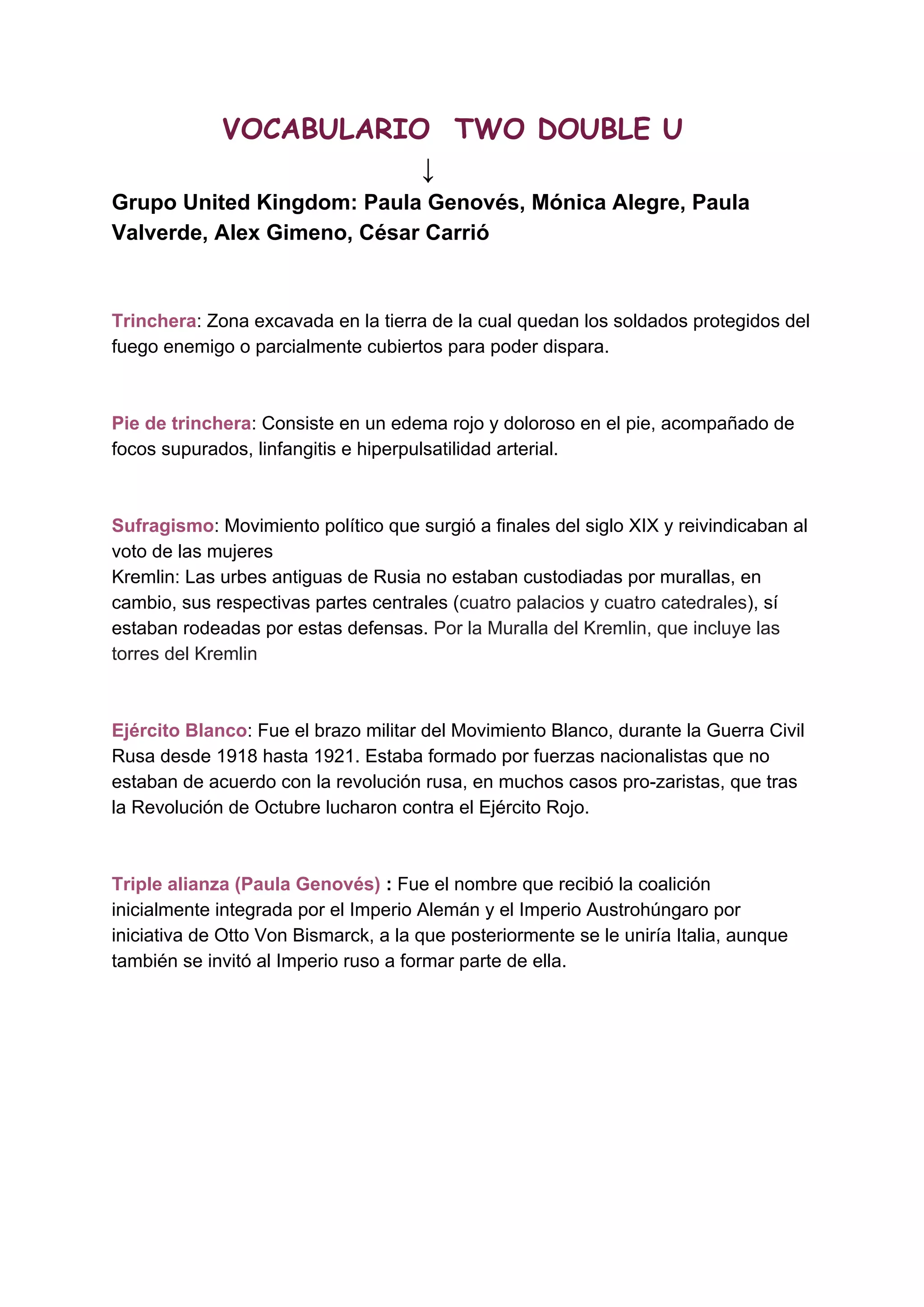 VOCABULARIO TWO DOUBLE U

↓

Grupo United Kingdom: Paula Genovés, Mónica Alegre, Paula Valverde, Alex Gimeno, César Carrió

Trinchera: Zona excavada en la tierra de la cual quedan los soldados protegidos del fuego enemigo o parcialmente cubiertos para poder dispara.

Pie de trinchera: Consiste en un edema rojo y doloroso en el pie, acompañado de focos supurados, linfangitis e hiperpulsatilidad arterial.

Sufragismo: Movimiento político que surgió a finales del siglo XIX y reivindicaban al voto de las mujeres
Kremlin: Las urbes antiguas de Rusia no estaban custodiadas por murallas, en cambio, sus respectivas partes centrales (cuatro palacios y cuatro catedrales), sí estaban rodeadas por estas defensas. Por la Muralla del Kremlin, que incluye las torres del Kremlin

Ejército Blanco: Fue el brazo militar del Movimiento Blanco, durante la Guerra Civil Rusa desde 1918 hasta 1921. Estaba formado por fuerzas nacionalistas que no estaban de acuerdo con la revolución rusa, en muchos casos pro-zaristas, que tras la Revolución de Octubre lucharon contra el Ejército Rojo.

Triple alianza (Paula Genovés) : Fue el nombre que recibió la coalición inicialmente integrada por el Imperio Alemán y el Imperio Austrohúngaro por iniciativa de Otto Von Bismarck, a la que posteriormente se le uniría Italia, aunque también se invitó al Imperio ruso a formar parte de ella.